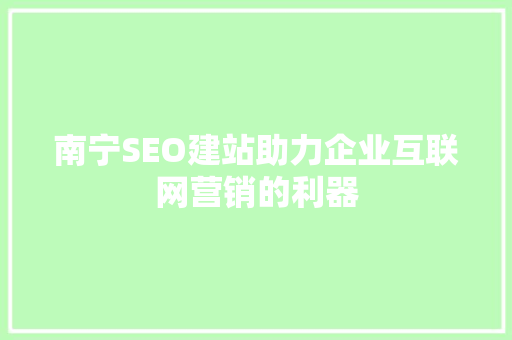 南宁SEO建站助力企业互联网营销的利器